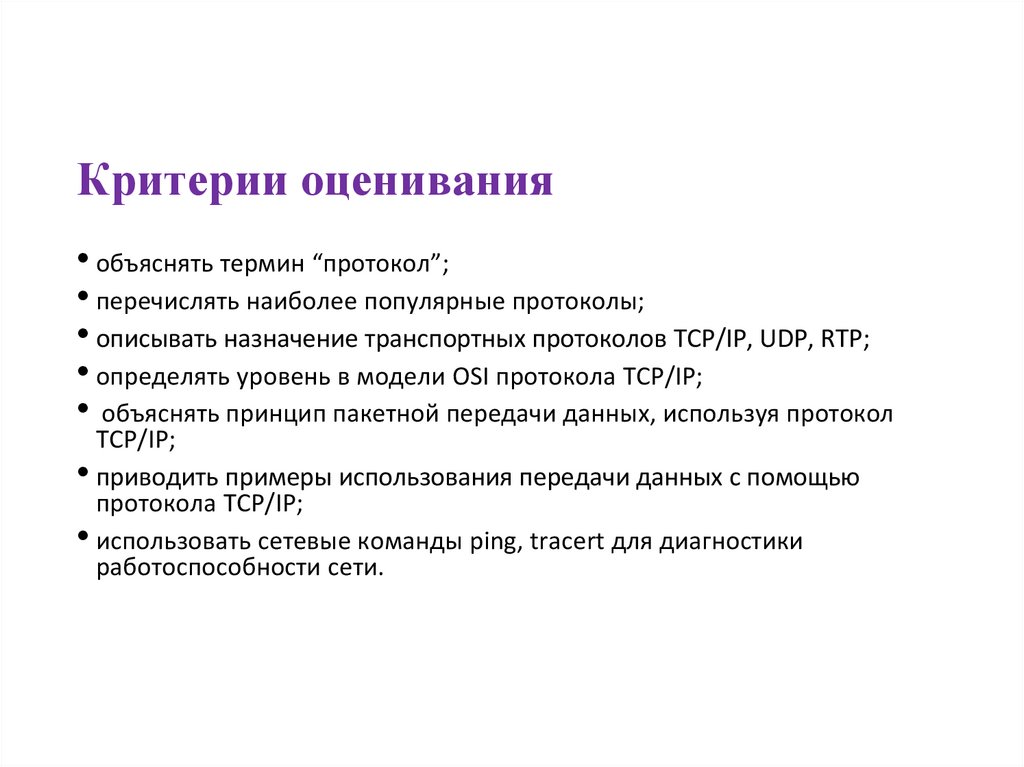 Критерии оценивания

• объяснять термин “протокол”;

• перечислять наиболее популярные протоколы;

• описывать назначение транспортных протоколов TCP/IP, UDP, RTP;

• определять уровень в модели OSI протокола TCP/IP;

• объяснять принцип пакетной передачи данных, используя протокол TCP/IP;

• приводить примеры использования передачи данных с помощью протокола TCP/IP;

• использовать сетевые команды ping, tracert для диагностики работоспособности сети.